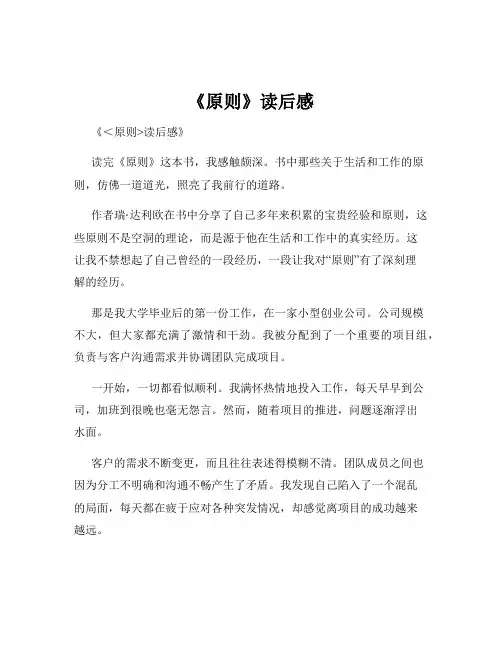 《原则》读后感

《<原则>读后感》

读完《原则》这本书，我感触颇深。书中那些关于生活和工作的原则，仿佛一道道光，照亮了我前行的道路。

作者瑞·达利欧在书中分享了自己多年来积累的宝贵经验和原则，这些原则不是空洞的理论，而是源于他在生活和工作中的真实经历。这让我不禁想起了自己曾经的一段经历，一段让我对“原则”有了深刻理解的经历。

那是我大学毕业后的第一份工作，在一家小型创业公司。公司规模不大，但大家都充满了激情和干劲。我被分配到了一个重要的项目组，负责与客户沟通需求并协调团队完成项目。

一开始，一切都看似顺利。我满怀热情地投入工作，每天早早到公司，加班到很晚也毫无怨言。然而，随着项目的推进，问题逐渐浮出水面。

客户的需求不断变更，而且往往表述得模糊不清。团队成员之间也因为分工不明确和沟通不畅产生了矛盾。我发现自己陷入了一个混乱的局面，每天都在疲于应对各种突发情况，却感觉离项目的成功越来越远。